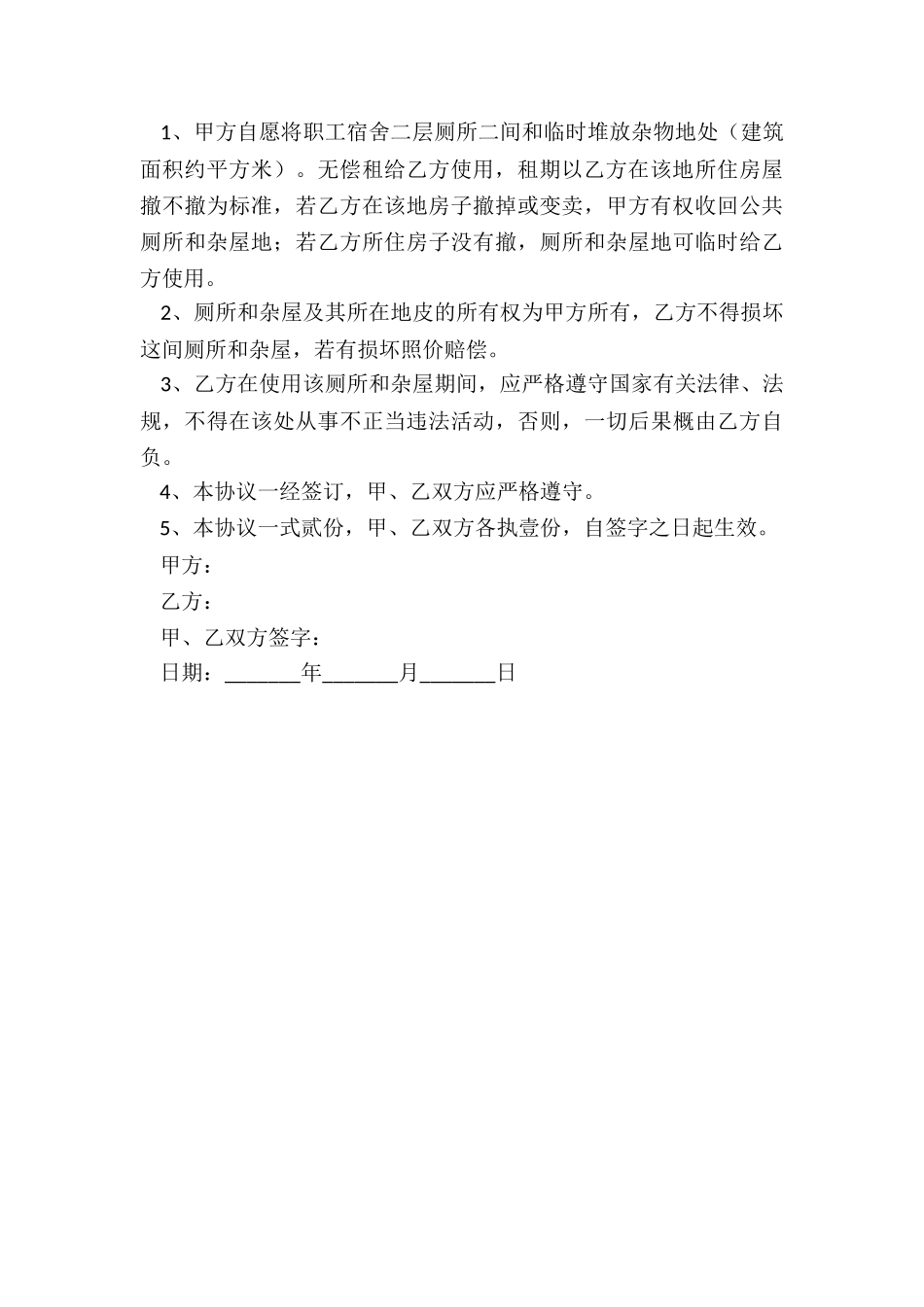 1、甲方自愿将职工宿舍二层厕所二间和临时堆放杂物地处（建筑面积约平方米）。无偿租给乙方使用，租期以乙方在该地所住房屋撤不撤为标准，若乙方在该地房子撤掉或变卖，甲方有权收回公共厕所和杂屋地；若乙方所住房子没有撤，厕所和杂屋地可临时给乙方使用。

2、厕所和杂屋及其所在地皮的所有权为甲方所有，乙方不得损坏这间厕所和杂屋，若有损坏照价赔偿。

3、乙方在使用该厕所和杂屋期间，应严格遵守国家有关法律、法规，不得在该处从事不正当违法活动，否则，一切后果概由乙方自负。

4、本协议一经签订，甲、乙双方应严格遵守。

5、本协议一式贰份，甲、乙双方各执壹份，自签字之日起生效。

甲方：

乙方：

甲、乙双方签字：

日期：_______年_______月_______日